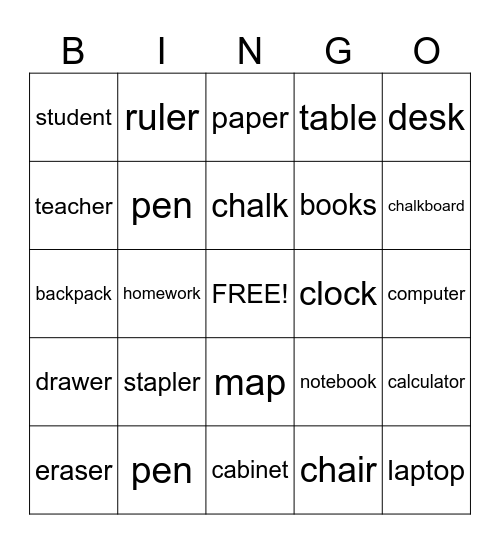 | B | I | N | G | O |
|---|---|---|---|---|
| student | ruler | paper | table | desk |
| teacher | pen | chalk | books | chalkboard |
| backpack | homework | FREE! | clock | computer |
| drawer | stapler | map | notebook | calculator |
| eraser | pen | cabinet | chair | laptop |